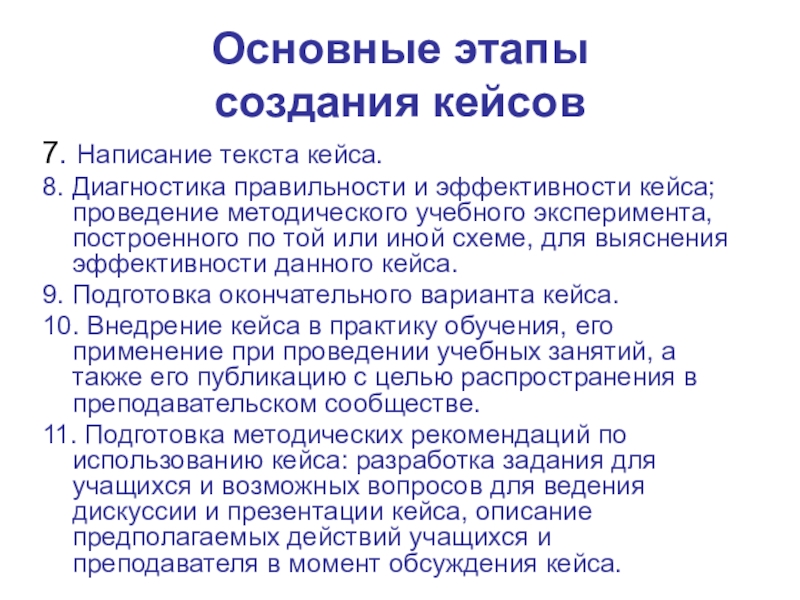 Основные этапы создания кейсов

7. Написание текста кейса.

8. Диагностика правильности и эффективности кейса; проведение методического учебного эксперимента, построенного по той или иной схеме, для выяснения эффективности данного кейса.

9. Подготовка окончательного варианта кейса.

10. Внедрение кейса в практику обучения, его применение при проведении учебных занятий, а также его публикацию с целью распространения в преподавательском сообществе.

11. Подготовка методических рекомендаций по использованию кейса: разработка задания для учащихся и возможных вопросов для ведения дискуссии и презентации кейса, описание предполагаемых действий учащихся и преподавателя в момент обсуждения кейса.